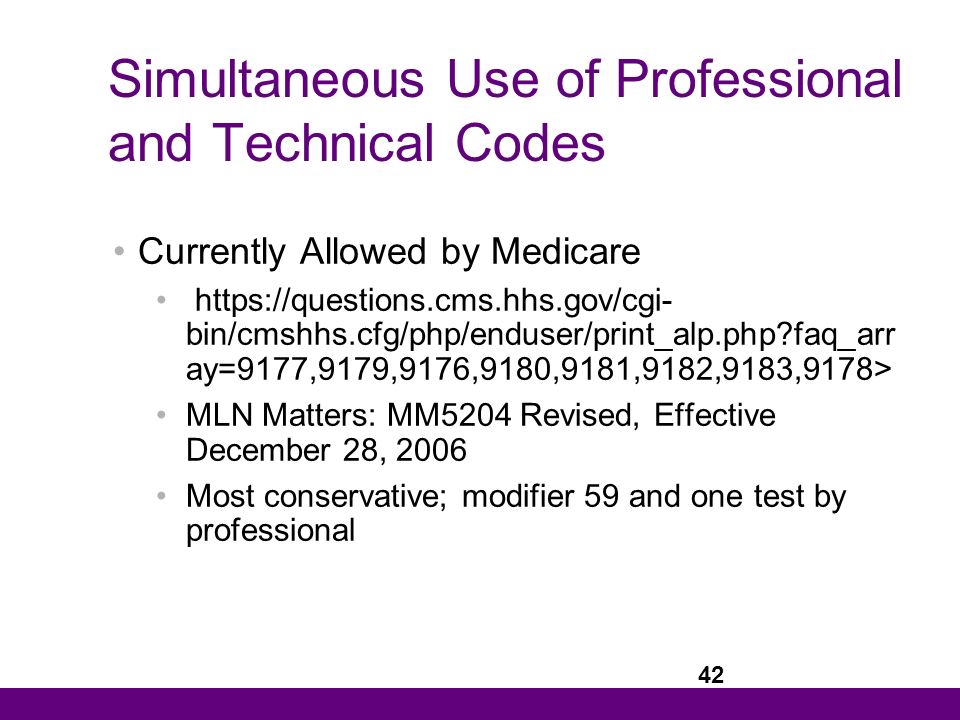 Simultaneous Use of Professional and Technical Codes

• Currently Allowed by Medicare

• https://questions.cms.hhs.gov/cgi-bin/cmshhs.cfg/php/enduser/print_alp.php?faq_array=9177,9179,9176,9180,9181,9182,9183,9178>

• MLN Matters: MM5204 Revised, Effective December 28, 2006

• Most conservative; modifier 59 and one test by professional

42